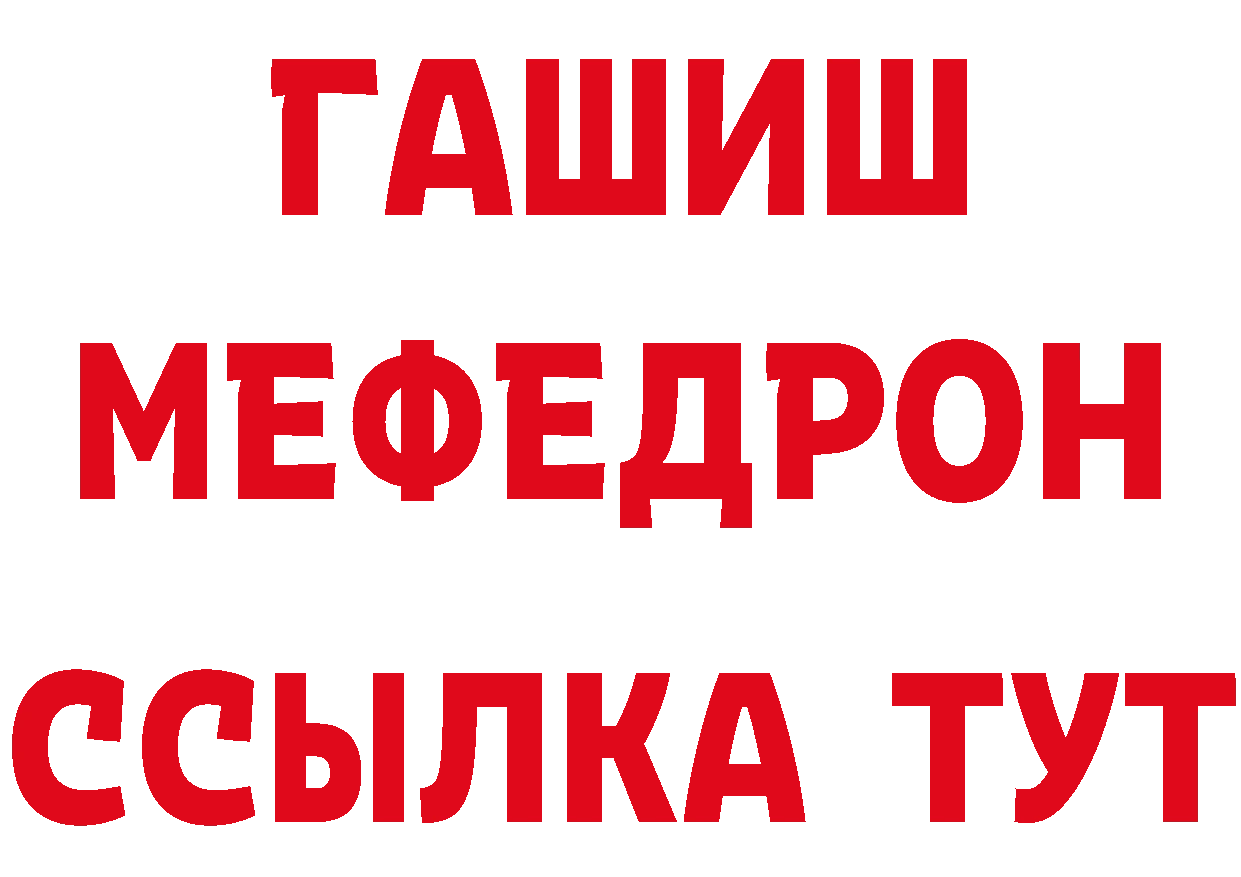 ГАШИШ
МЕФЕДРОН
ССЫЛКА ТУТ